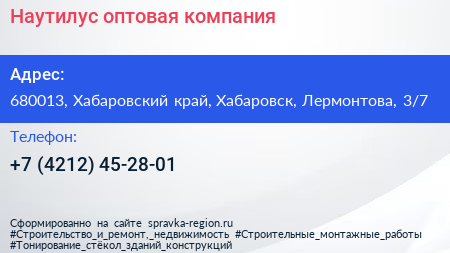 Наутилус оптовая компания

Адрес:

680013, Хабаровский край, Хабаровск, Лермонтова, 3/7

Телефон:

+7 (4212) 45-28-01

Сформированно на сайте spravka-region.ru
#Строительство_и_ремонт,_недвижимость #Строительные_монтажные_работы
#Тонирование_стёкол_зданий_конструкций